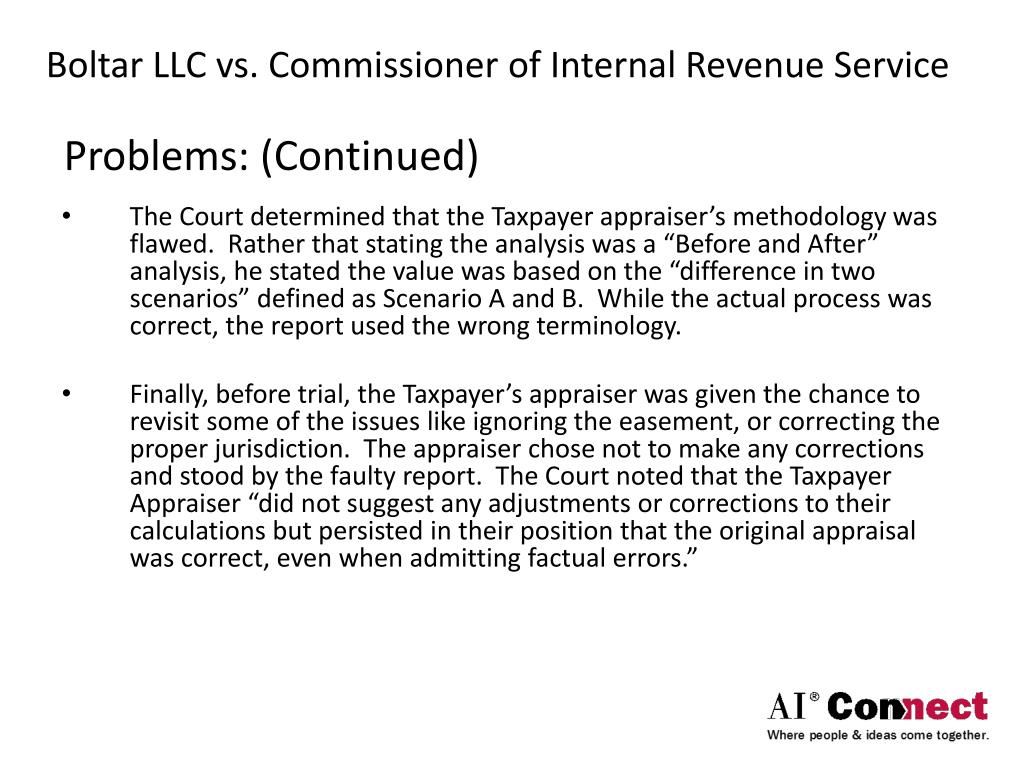 Boltar LLC vs. Commissioner of Internal Revenue Service

Problems: (Continued)

• The Court determined that the Taxpayer appraiser's methodology was flawed. Rather that stating the analysis was a "Before and After" analysis, he stated the value was based on the "difference in two scenarios" defined as Scenario A and B. While the actual process was correct, the report used the wrong terminology.

• Finally, before trial, the Taxpayer's appraiser was given the chance to revisit some of the issues like ignoring the easement, or correcting the proper jurisdiction. The appraiser chose not to make any corrections and stood by the faulty report. The Court noted that the Taxpayer Appraiser "did not suggest any adjustments or corrections to their calculations but persisted in their position that the original appraisal was correct, even when admitting factual errors."

AI® Connect
Where people & ideas come together.